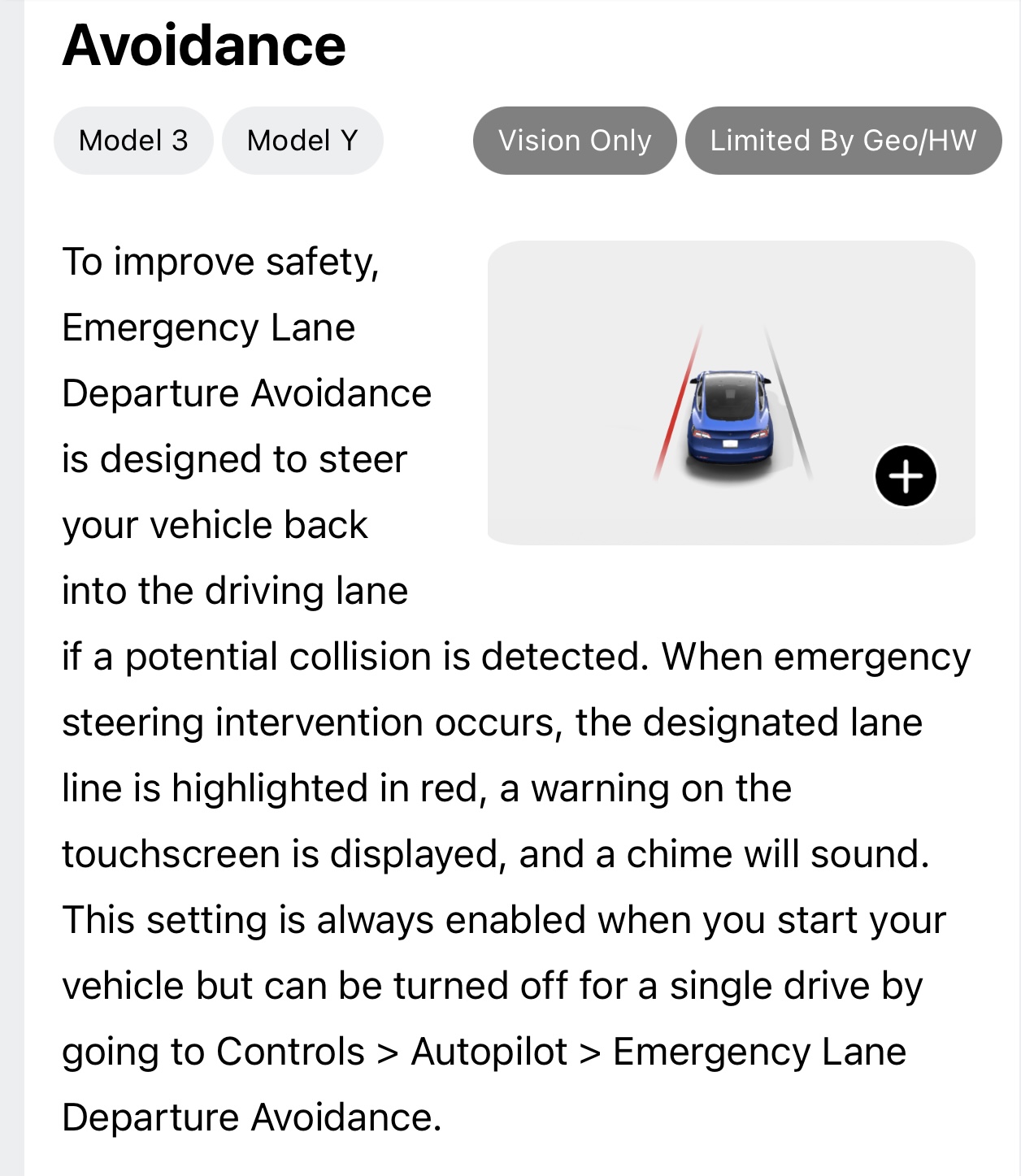 Avoidance

Model 3 Model Y Vision Only Limited By Geo/HW

To improve safety, Emergency Lane Departure Avoidance is designed to steer your vehicle back into the driving lane if a potential collision is detected. When emergency steering intervention occurs, the designated lane line is highlighted in red, a warning on the touchscreen is displayed, and a chime will sound. This setting is always enabled when you start your vehicle but can be turned off for a single drive by going to Controls > Autopilot > Emergency Lane Departure Avoidance.